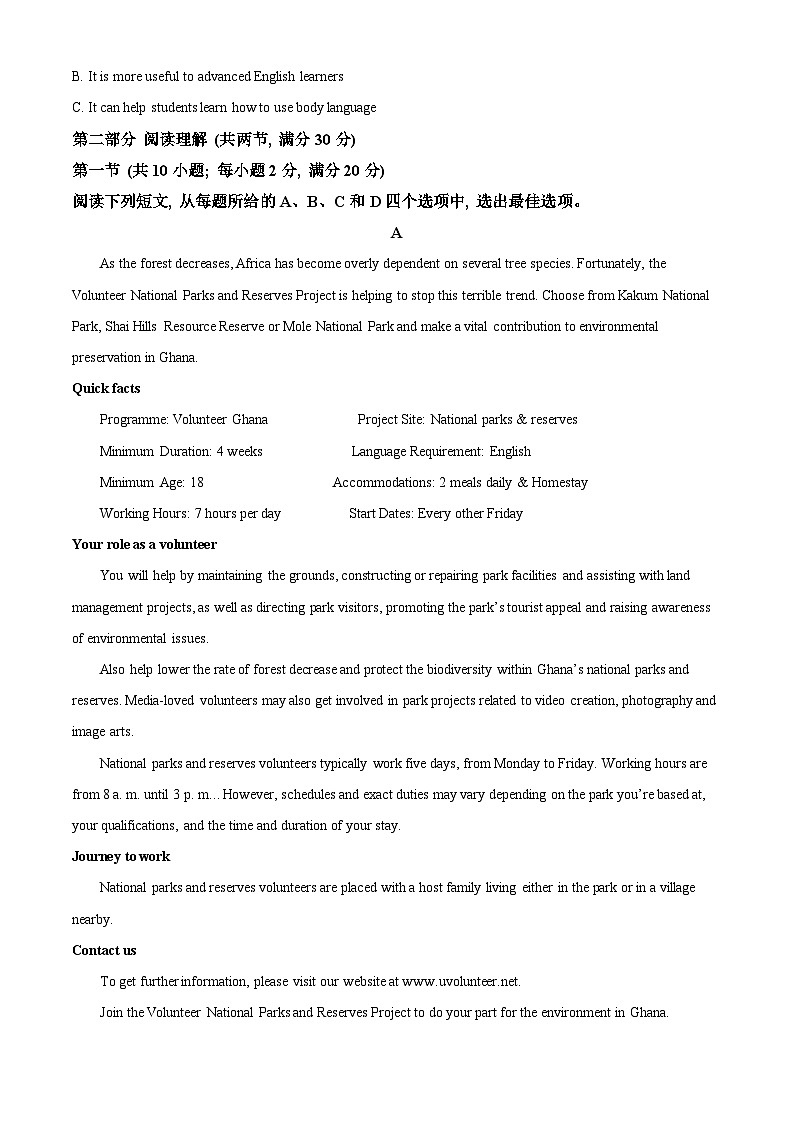 B. It is more useful to advanced English learners

C. It can help students learn how to use body language

第二部分 阅读理解 (共两节, 满分 30 分)

第一节 (共 10 小题; 每小题 2 分, 满分 20 分)

阅读下列短文, 从每题所给的 A、B、C 和 D 四个选项中, 选出最佳选项。

A

As the forest decreases, Africa has become overly dependent on several tree species. Fortunately, the Volunteer National Parks and Reserves Project is helping to stop this terrible trend. Choose from Kakum National Park, Shai Hills Resource Reserve or Mole National Park and make a vital contribution to environmental preservation in Ghana.

Quick facts

Programme: Volunteer Ghana

Project Site: National parks & reserves

Minimum Duration: 4 weeks

Language Requirement: English

Minimum Age: 18

Accommodations: 2 meals daily & Homestay

Working Hours: 7 hours per day

Start Dates: Every other Friday

Your role as a volunteer

You will help by maintaining the grounds, constructing or repairing park facilities and assisting with land management projects, as well as directing park visitors, promoting the park's tourist appeal and raising awareness of environmental issues.

Also help lower the rate of forest decrease and protect the biodiversity within Ghana's national parks and reserves. Media-loved volunteers may also get involved in park projects related to video creation, photography and image arts.

National parks and reserves volunteers typically work five days, from Monday to Friday. Working hours are from 8 a. m. until 3 p. m... However, schedules and exact duties may vary depending on the park you're based at, your qualifications, and the time and duration of your stay.

Journey to work

National parks and reserves volunteers are placed with a host family living either in the park or in a village nearby.

Contact us

To get further information, please visit our website at www.uvolunteer.net.

Join the Volunteer National Parks and Reserves Project to do your part for the environment in Ghana.